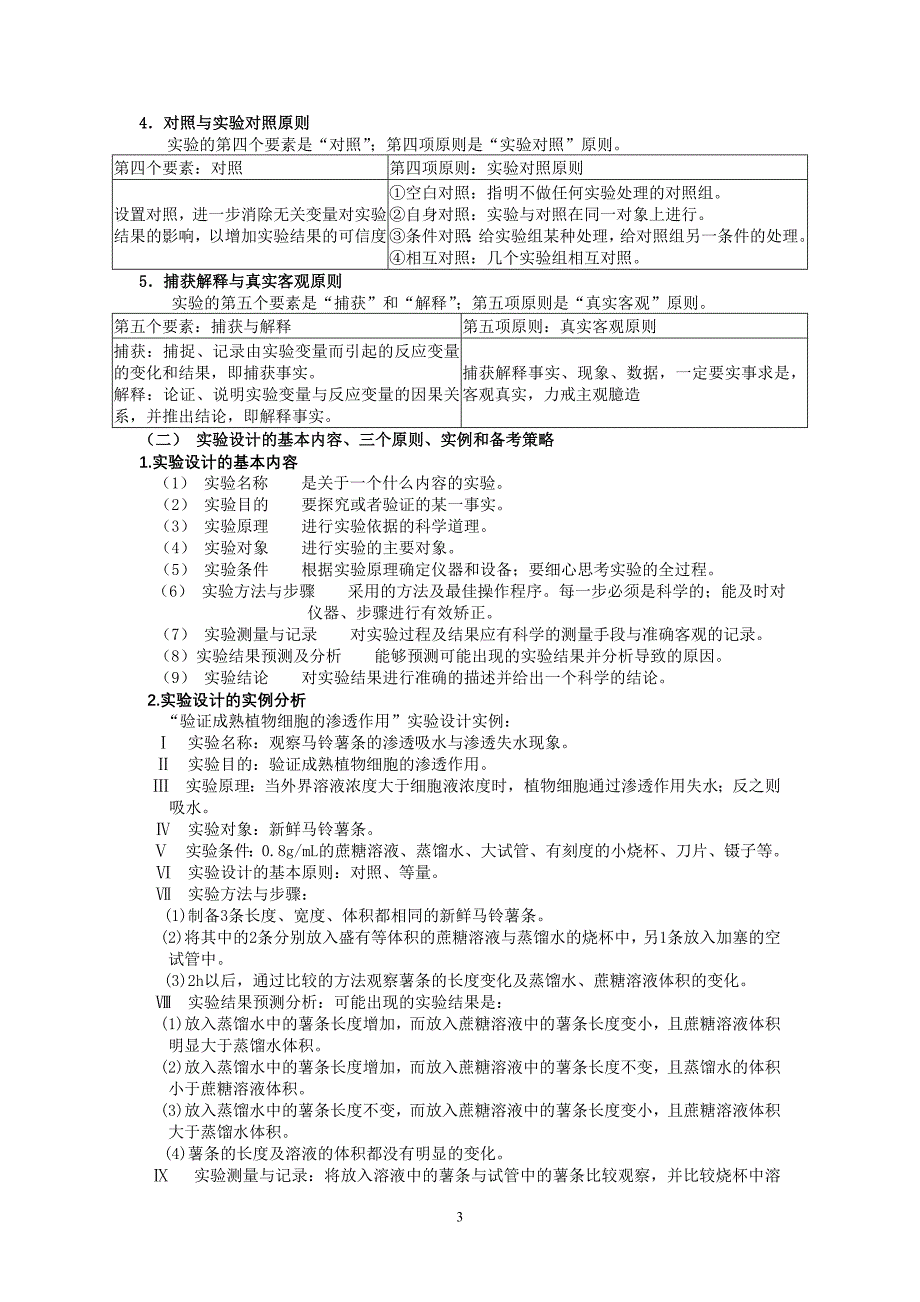 4．对照与实验对照原则

实验的第四个要素是“对照”；第四项原则是“实验对照”原则。

| 第四个要素：对照 | 第四项原则：实验对照原则 |
|---|---|
| 设置对照，进一步消除无关变量对实验结果的影响，以增加实验结果的可信度 | ①空白对照：指明不做任何实验处理的对照组。②自身对照：实验与对照在同一对象上进行。③条件对照：给实验组某种处理，给对照组另一条件的处理。④相互对照：几个实验组相互对照。 |

5．捕获解释与真实客观原则

实验的第五个要素是“捕获”和“解释”；第五项原则是“真实客观”原则。

| 第五个要素：捕获与解释 | 第五项原则：真实客观原则 |
|---|---|
| 捕获：捕捉、记录由实验变量而引起的反应变量的变化和结果，即捕获事实。解释：论证、说明实验变量与反应变量的因果关系，并推出结论，即解释事实。 | 捕获解释事实、现象、数据，一定要实事求是，客观真实，力戒主观臆造 |

（二） 实验设计的基本内容、三个原则、实例和备考策略

1.实验设计的基本内容

（1） 实验名称 是关于一个什么内容的实验。
（2） 实验目的 要探究或者验证的某一事实。
（3） 实验原理 进行实验依据的科学道理。
（4） 实验对象 进行实验的主要对象。
（5） 实验条件 根据实验原理确定仪器和设备；要细心思考实验的全过程。
（6） 实验方法与步骤 采用的方法及最佳操作程序。每一步必须是科学的；能及时对仪器、步骤进行有效矫正。
（7） 实验测量与记录 对实验过程及结果应有科学的测量手段与准确客观的记录。
（8）实验结果预测及分析 能够预测可能出现的实验结果并分析导致的原因。
（9） 实验结论 对实验结果进行准确的描述并给出一个科学的结论。

2.实验设计的实例分析

“验证成熟植物细胞的渗透作用”实验设计实例：
Ⅰ 实验名称：观察马铃薯条的渗透吸水与渗透失水现象。
Ⅱ 实验目的：验证成熟植物细胞的渗透作用。
Ⅲ 实验原理：当外界溶液浓度大于细胞液浓度时，植物细胞通过渗透作用失水；反之则吸水。
Ⅳ 实验对象：新鲜马铃薯条。
Ⅴ 实验条件：0.8g/mL的蔗糖溶液、蒸馏水、大试管、有刻度的小烧杯、刀片、镊子等。
Ⅵ 实验设计的基本原则：对照、等量。
Ⅶ 实验方法与步骤：
(1)制备3条长度、宽度、体积都相同的新鲜马铃薯条。
(2)将其中的2条分别放入盛有等体积的蔗糖溶液与蒸馏水的烧杯中，另1条放入加塞的空试管中。
(3)2h以后，通过比较的方法观察薯条的长度变化及蒸馏水、蔗糖溶液体积的变化。
Ⅷ 实验结果预测分析：可能出现的实验结果是：
(1)放入蒸馏水中的薯条长度增加，而放入蔗糖溶液中的薯条长度变小，且蔗糖溶液体积明显大于蒸馏水体积。
(2)放入蒸馏水中的薯条长度增加，而放入蔗糖溶液中的薯条长度不变，且蒸馏水的体积小于蔗糖溶液体积。
(3)放入蒸馏水中的薯条长度不变，而放入蔗糖溶液中的薯条长度变小，且蔗糖溶液体积大于蒸馏水体积。
(4)薯条的长度及溶液的体积都没有明显的变化。
Ⅸ 实验测量与记录：将放入溶液中的薯条与试管中的薯条比较观察，并比较烧杯中溶

3